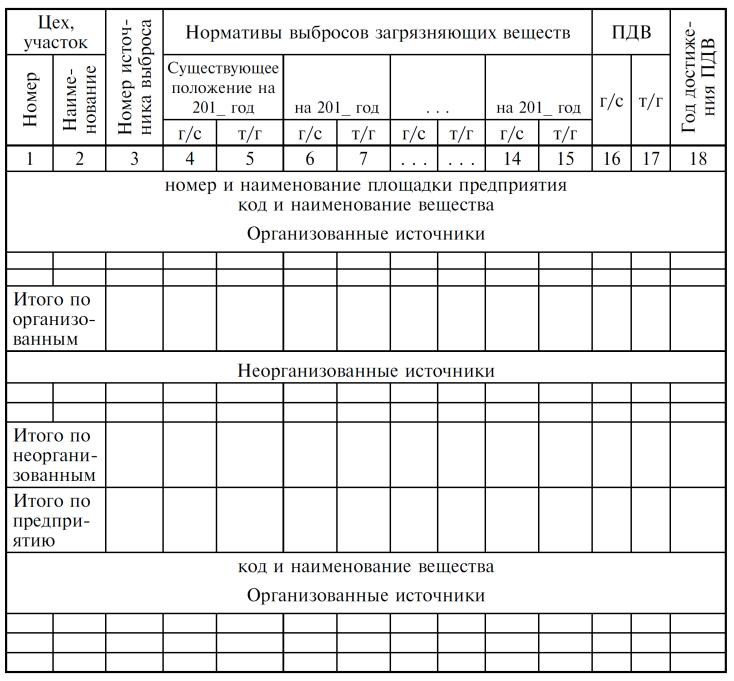 | Цех, участок | | Номер источника выброса | Нормативы выбросов загрязняющих веществ | | | | | | | | ПДВ | | Год достижения ПДВ |
|---|---|---|---|---|---|---|---|---|---|---|---|---|---|
| Номер | Наименование | | Существующее положение на 201_ год | | на 201_ год | | . . . | | на 201_ год | | г/с | т/г | |
| | | | г/с | т/г | г/с | т/г | г/с | т/г | г/с | т/г | | | |
| 1 | 2 | 3 | 4 | 5 | 6 | 7 | . . . | . . . | 14 | 15 | 16 | 17 | 18 |
| номер и наименование площадки предприятия код и наименование вещества Организованные источники | | | | | | | | | | | | | |
| | | | | | | | | | | | | | |
| | | | | | | | | | | | | | |
| Итого по организованным | | | | | | | | | | | | | |
| Неорганизованные источники | | | | | | | | | | | | | |
| | | | | | | | | | | | | | |
| | | | | | | | | | | | | | |
| Итого по неорганизованным | | | | | | | | | | | | | |
| Итого по предприятию | | | | | | | | | | | | | |
| код и наименование вещества Организованные источники | | | | | | | | | | | | | |
| | | | | | | | | | | | | | |
| | | | | | | | | | | | | | |
| | | | | | | | | | | | | | |